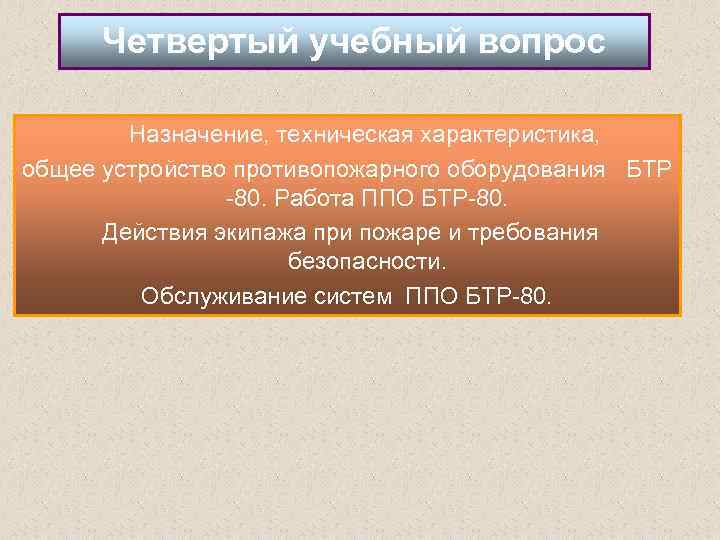 Четвертый учебный вопрос

Назначение, техническая характеристика, общее устройство противопожарного оборудования БТР -80. Работа ППО БТР-80.

Действия экипажа при пожаре и требования безопасности.

Обслуживание систем ППО БТР-80.